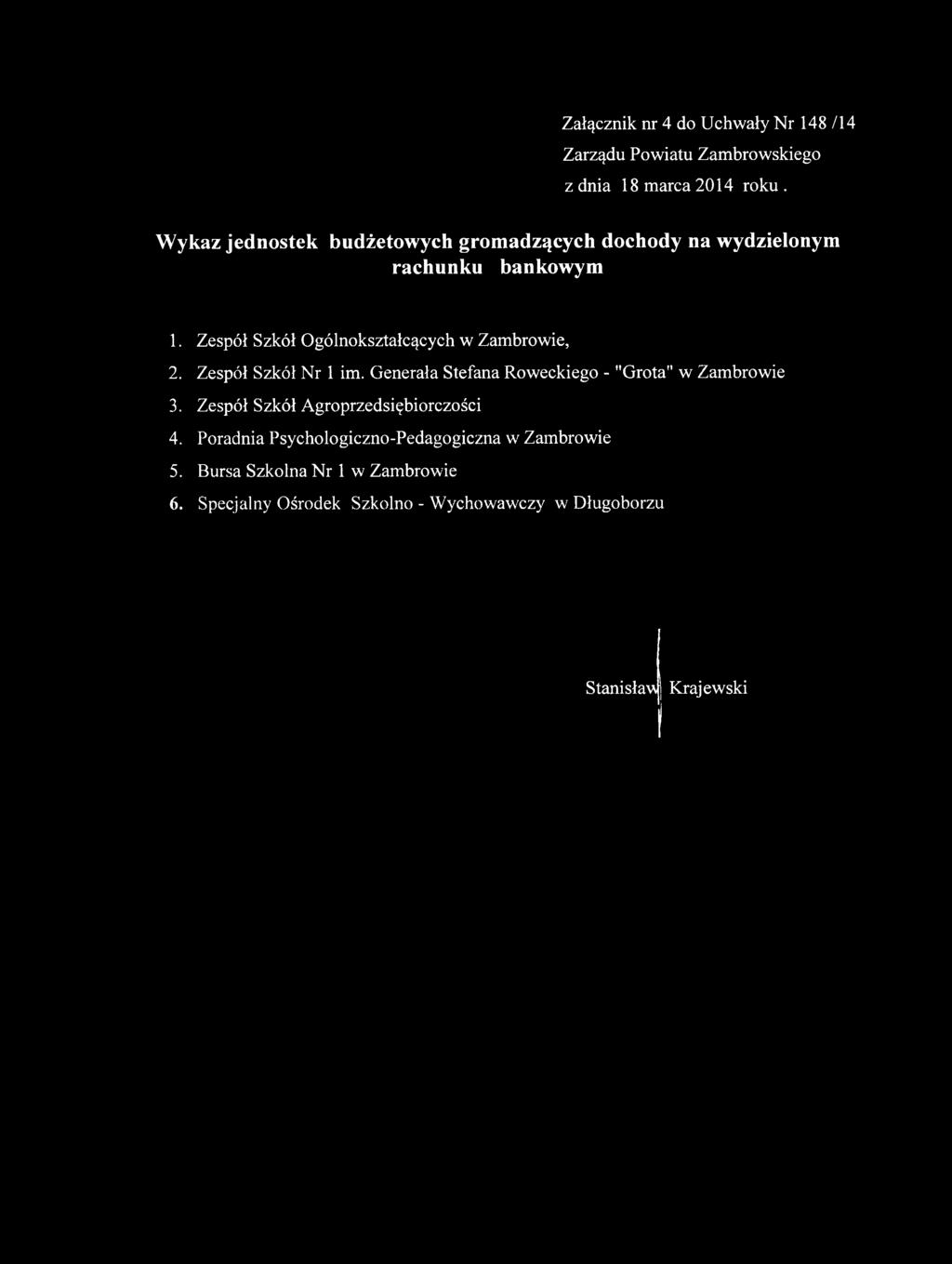 Załącznik nr 4 do Uchwały Nr 148 /14
Zarządu Powiatu Zambrowskiego
z dnia 18 marca 2014 roku .

Wykaz jednostek budżetowych gromadzących dochody na wydzielonym rachunku bankowym

1. Zespół Szkół Ogólnokształcących w Zambrowie,
2. Zespół Szkół Nr 1 im. Generała Stefana Roweckiego - "Grota" w Zambrowie
3. Zespół Szkół Agroprzedsiębiorczości
4. Poradnia Psychologiczno-Pedagogiczna w Zambrowie
5. Bursa Szkolna Nr 1 w Zambrowie
6. Specjalny Ośrodek Szkolno - Wychowawczy w Długoborzu

Stanisław Krajewski